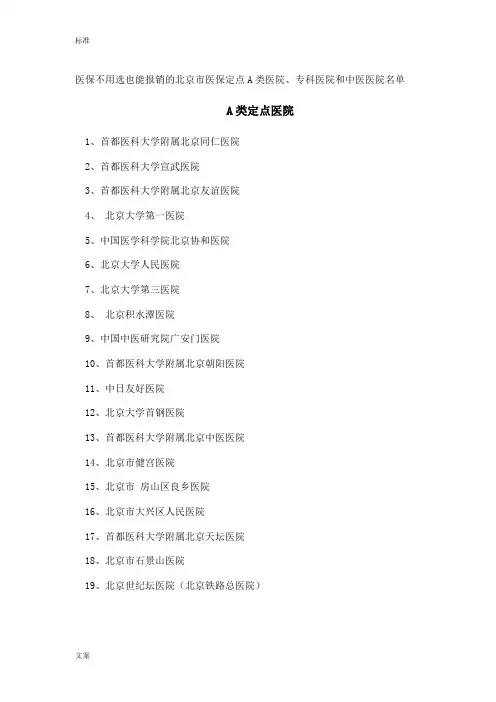 标准

医保不用选也能报销的北京市医保定点A类医院、专科医院和中医医院名单

A类定点医院

1、首都医科大学附属北京同仁医院

2、首都医科大学宣武医院

3、首都医科大学附属北京友谊医院

4、 北京大学第一医院

5、中国医学科学院北京协和医院

6、北京大学人民医院

7、北京大学第三医院

8、 北京积水潭医院

9、中国中医研究院广安门医院

10、首都医科大学附属北京朝阳医院

11、中日友好医院

12、北京大学首钢医院

13、首都医科大学附属北京中医医院

14、北京市健宫医院

15、北京市 房山区良乡医院

16、北京市大兴区人民医院

17、首都医科大学附属北京天坛医院

18、北京市石景山医院

19、北京世纪坛医院（北京铁路总医院）

文案